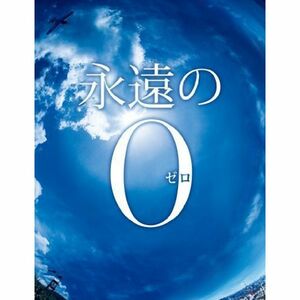 永遠の

0
ゼロ